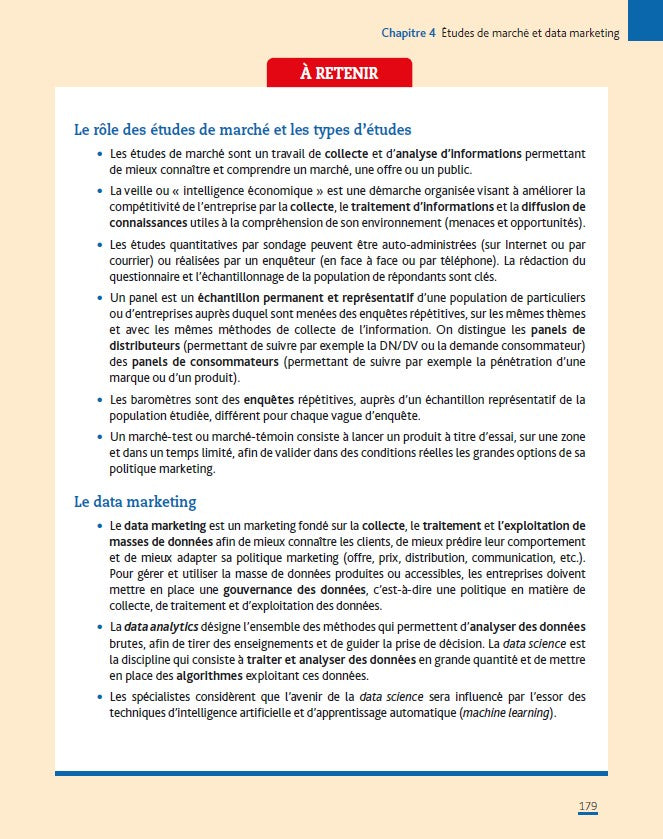 Chapitre 4 Études de marché et data marketing

À RETENIR

Le rôle des études de marché et les types d'études

• Les études de marché sont un travail de collecte et d'analyse d'informations permettant de mieux connaître et comprendre un marché, une offre ou un public.

• La veille ou « intelligence économique » est une démarche organisée visant à améliorer la compétitivité de l'entreprise par la collecte, le traitement d'informations et la diffusion de connaissances utiles à la compréhension de son environnement (menaces et opportunités).

• Les études quantitatives par sondage peuvent être auto-administrées (sur Internet ou par courrier) ou réalisées par un enquêteur (en face à face ou par téléphone). La rédaction du questionnaire et l'échantillonnage de la population de répondants sont clés.

• Un panel est un échantillon permanent et représentatif d'une population de particuliers ou d'entreprises auprès duquel sont menées des enquêtes répétitives, sur les mêmes thèmes et avec les mêmes méthodes de collecte de l'information. On distingue les panels de distributeurs (permettant de suivre par exemple la DN/DV ou la demande consommateur) des panels de consommateurs (permettant de suivre par exemple la pénétration d'une marque ou d'un produit).

• Les baromètres sont des enquêtes répétitives, auprès d'un échantillon représentatif de la population étudiée, différent pour chaque vague d'enquête.

• Un marché-test ou marché-témoin consiste à lancer un produit à titre d'essai, sur une zone et dans un temps limité, afin de valider dans des conditions réelles les grandes options de sa politique marketing.

Le data marketing

• Le data marketing est un marketing fondé sur la collecte, le traitement et l'exploitation de masses de données afin de mieux connaître les clients, de mieux prédire leur comportement et de mieux adapter sa politique marketing (offre, prix, distribution, communication, etc.). Pour gérer et utiliser la masse de données produites ou accessibles, les entreprises doivent mettre en place une gouvernance des données, c'est-à-dire une politique en matière de collecte, de traitement et d'exploitation des données.

• La data analytics désigne l'ensemble des méthodes qui permettent d'analyser des données brutes, afin de tirer des enseignements et de guider la prise de décision. La data science est la discipline qui consiste à traiter et analyser des données en grande quantité et de mettre en place des algorithmes exploitant ces données.

• Les spécialistes considèrent que l'avenir de la data science sera influencé par l'essor des techniques d'intelligence artificielle et d'apprentissage automatique (machine learning).

179